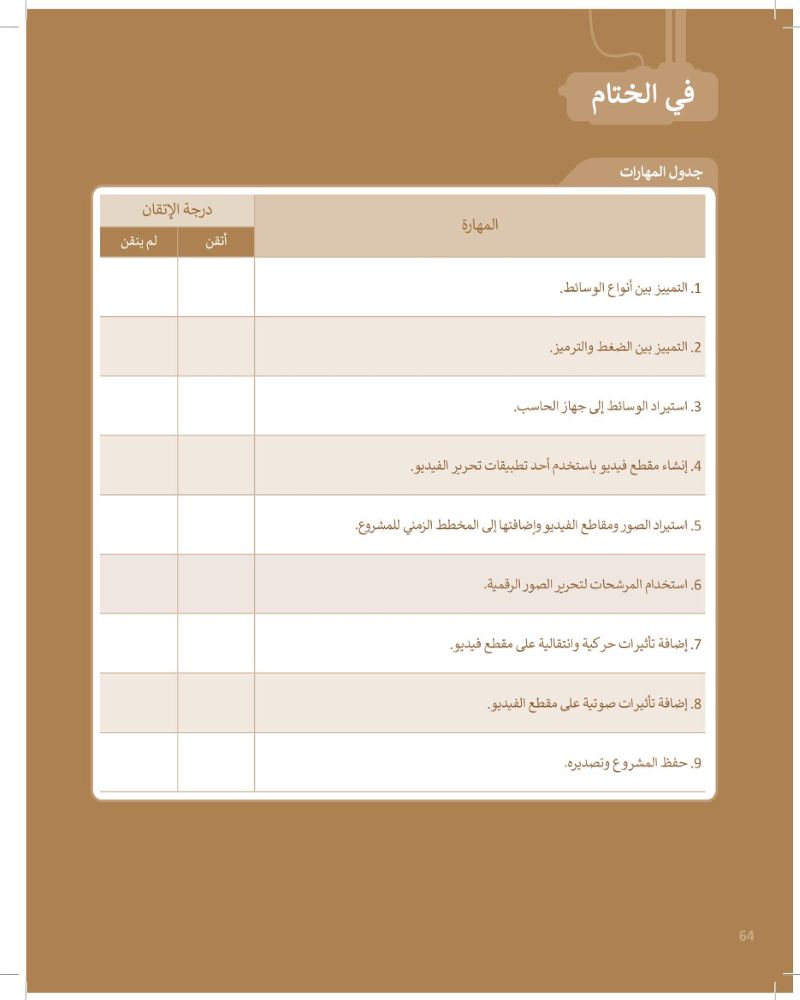 في الختام

جدول المهارات

| المهارة | درجة الإتقان | |
|---|---|---|
| | أتقن | لم يتقن |
| 1. التمييز بين أنواع الوسائط. | | |
| 2. التمييز بين الضغط والترميز. | | |
| 3. استيراد الوسائط إلى جهاز الحاسب. | | |
| 4. إنشاء مقطع فيديو باستخدم أحد تطبيقات تحرير الفيديو. | | |
| 5. استيراد الصور ومقاطع الفيديو وإضافتها إلى المخطط الزمني للمشروع. | | |
| 6. استخدام المرشحات لتحرير الصور الرقمية. | | |
| 7. إضافة تأثيرات حركية وانتقالية على مقطع فيديو. | | |
| 8. إضافة تأثيرات صوتية على مقطع الفيديو. | | |
| 9. حفظ المشروع وتصديره. | | |

64